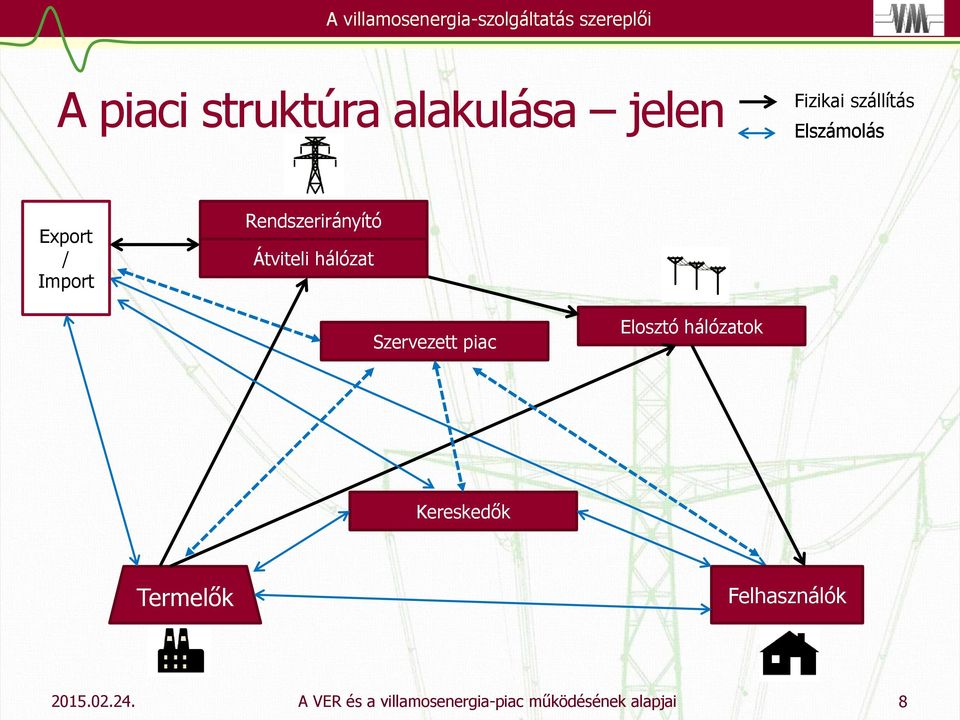 A villamosenergia-szolgáltatás szereplői

VM

A piaci struktúra alakulása – jelen

Fizikai szállítás
Elszámolás

Export / Import

Rendszerirányító
Átviteli hálózat

Szervezett piac

Elosztó hálózatok

Kereskedők

Termelők

Felhasználók

2015.02.24.

A VER és a villamosenergia-piac működésének alapjai

8